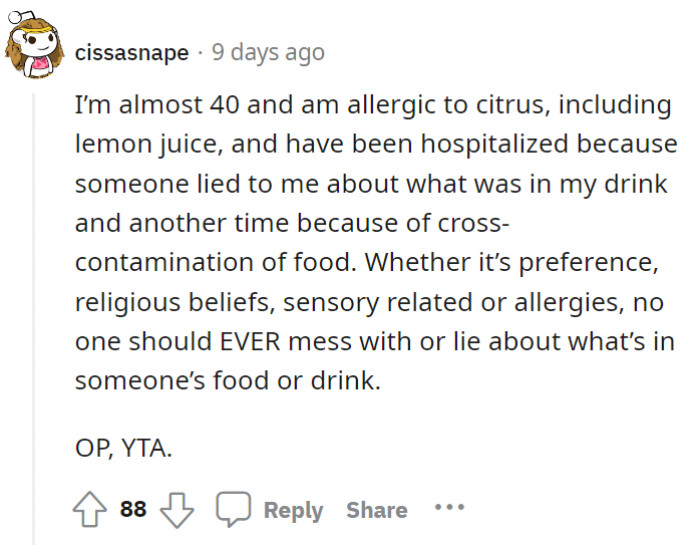 cissasnape · 9 days ago

I'm almost 40 and am allergic to citrus, including lemon juice, and have been hospitalized because someone lied to me about what was in my drink and another time because of cross-contamination of food. Whether it's preference, religious beliefs, sensory related or allergies, no one should EVER mess with or lie about what's in someone's food or drink.

OP, YTA.

88 Reply Share ...